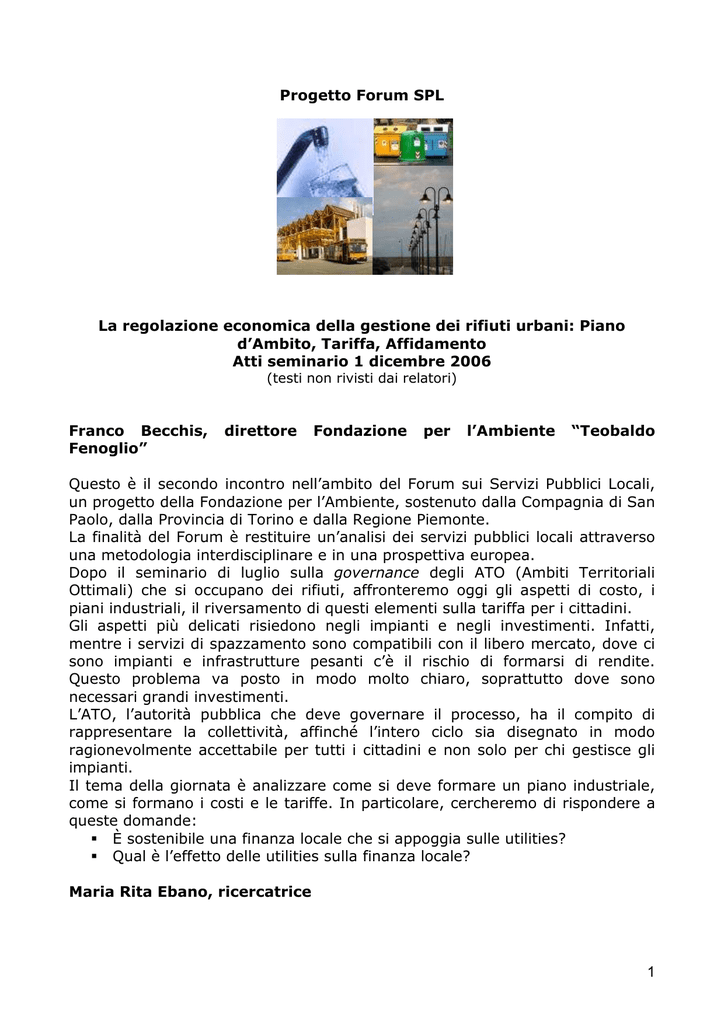 Progetto Forum SPL

La regolazione economica della gestione dei rifiuti urbani: Piano d'Ambito, Tariffa, Affidamento
Atti seminario 1 dicembre 2006
(testi non rivisti dai relatori)

Franco Becchis, direttore Fondazione per l'Ambiente "Teobaldo Fenoglio"

Questo è il secondo incontro nell'ambito del Forum sui Servizi Pubblici Locali, un progetto della Fondazione per l'Ambiente, sostenuto dalla Compagnia di San Paolo, dalla Provincia di Torino e dalla Regione Piemonte.
La finalità del Forum è restituire un'analisi dei servizi pubblici locali attraverso una metodologia interdisciplinare e in una prospettiva europea.
Dopo il seminario di luglio sulla governance degli ATO (Ambiti Territoriali Ottimali) che si occupano dei rifiuti, affronteremo oggi gli aspetti di costo, i piani industriali, il riversamento di questi elementi sulla tariffa per i cittadini.
Gli aspetti più delicati risiedono negli impianti e negli investimenti. Infatti, mentre i servizi di spazzamento sono compatibili con il libero mercato, dove ci sono impianti e infrastrutture pesanti c'è il rischio di formarsi di rendite. Questo problema va posto in modo molto chiaro, soprattutto dove sono necessari grandi investimenti.
L'ATO, l'autorità pubblica che deve governare il processo, ha il compito di rappresentare la collettività, affinché l'intero ciclo sia disegnato in modo ragionevolmente accettabile per tutti i cittadini e non solo per chi gestisce gli impianti.
Il tema della giornata è analizzare come si deve formare un piano industriale, come si formano i costi e le tariffe. In particolare, cercheremo di rispondere a queste domande:
▪ È sostenibile una finanza locale che si appoggia sulle utilities?
▪ Qual è l'effetto delle utilities sulla finanza locale?

Maria Rita Ebano, ricercatrice

1